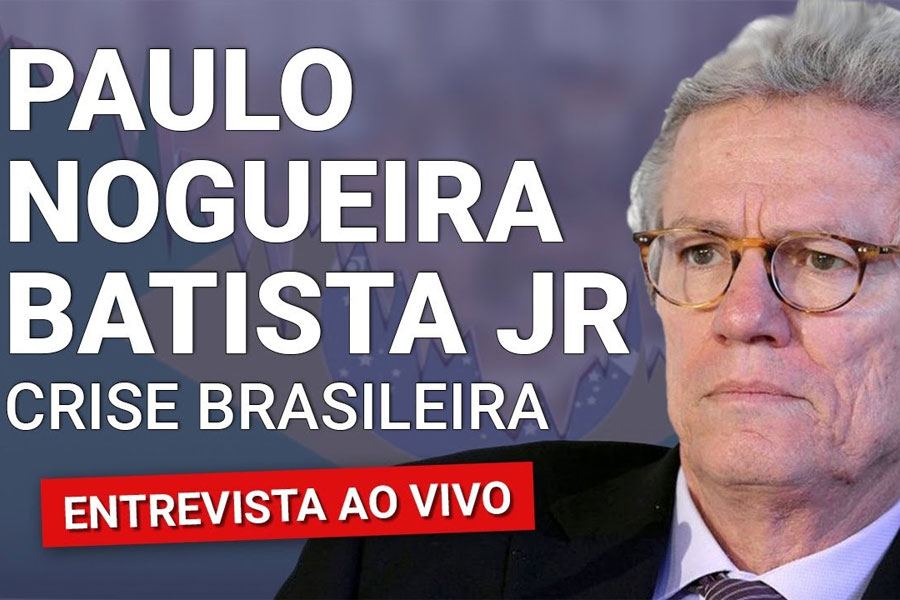 PAULO NOGUEIRA BATISTA JR
CRISE BRASILEIRA

ENTREVISTA AO VIVO